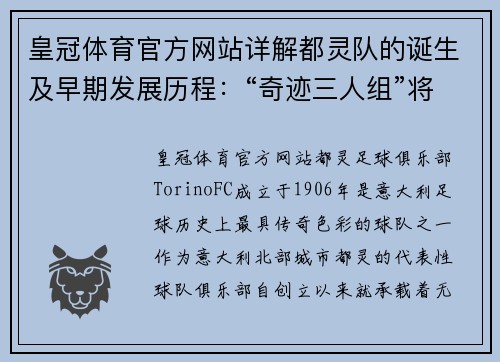 皇冠体育官方网站详解都灵队的诞生及早期发展历程：“奇迹三人组”将

皇冠体育官方网站都灵足球俱乐部TorinoFC成立于1906年是意大利足球历史上最具传奇色彩的球队之一作为意大利北部城市都灵的代表性球队俱乐部自创立以来就承载着无